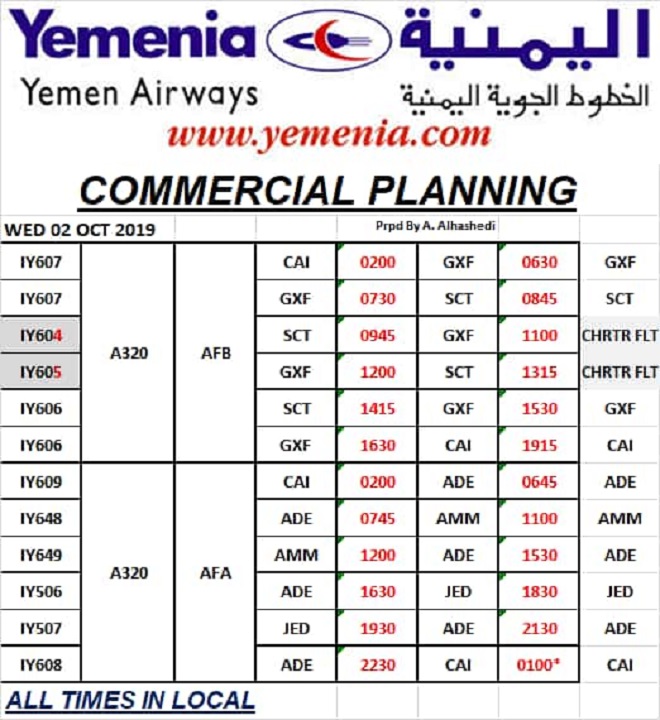 Yemenia اليمنية
Yemen Airways الخطوط الجوية اليمنية
www.yemenia.com

COMMERCIAL PLANNING

WED 02 OCT 2019 Prpd By A. Alhashedi

| | | | | | | | |
|---|---|---|---|---|---|---|---|
| IY607 | A320 | AFB | CAI | 0200 | GXF | 0630 | GXF |
| IY607 | | | GXF | 0730 | SCT | 0845 | SCT |
| IY604 | | | SCT | 0945 | GXF | 1100 | CHRTR FLT |
| IY605 | | | GXF | 1200 | SCT | 1315 | CHRTR FLT |
| IY606 | | | SCT | 1415 | GXF | 1530 | GXF |
| IY606 | | | GXF | 1630 | CAI | 1915 | CAI |
| IY609 | A320 | AFA | CAI | 0200 | ADE | 0645 | ADE |
| IY648 | | | ADE | 0745 | AMM | 1100 | AMM |
| IY649 | | | AMM | 1200 | ADE | 1530 | ADE |
| IY506 | | | ADE | 1630 | JED | 1830 | JED |
| IY507 | | | JED | 1930 | ADE | 2130 | ADE |
| IY608 | | | ADE | 2230 | CAI | 0100* | CAI |

ALL TIMES IN LOCAL